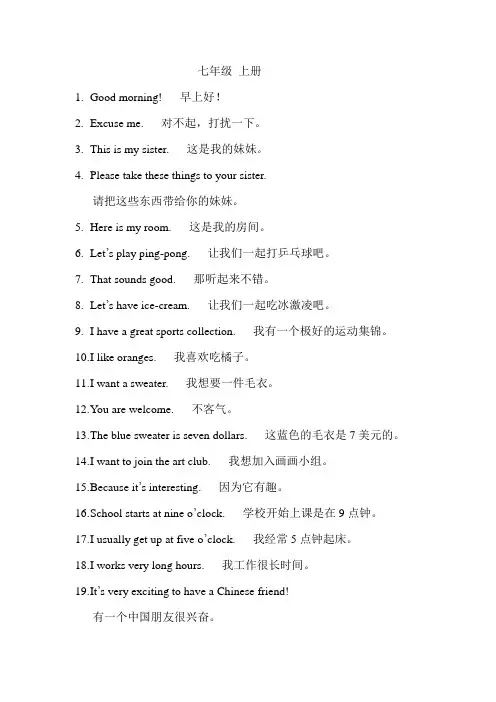 七年级 上册

1. Good morning!  早上好！

2. Excuse me.  对不起，打扰一下。

3. This is my sister.  这是我的妹妹。

4. Please take these things to your sister.

请把这些东西带给你的妹妹。

5. Here is my room.  这是我的房间。

6. Let's play ping-pong.  让我们一起打乒乓球吧。

7. That sounds good.  那听起来不错。

8. Let's have ice-cream.  让我们一起吃冰激凌吧。

9. I have a great sports collection.  我有一个极好的运动集锦。

10.I like oranges.  我喜欢吃橘子。

11.I want a sweater.  我想要一件毛衣。

12.You are welcome.  不客气。

13.The blue sweater is seven dollars.  这蓝色的毛衣是 7 美元的。

14.I want to join the art club.  我想加入画画小组。

15.Because it's interesting.  因为它有趣。

16.School starts at nine o'clock.  学校开始上课是在 9 点钟。

17.I usually get up at five o'clock.  我经常 5 点钟起床。

18.I works very long hours.  我工作很长时间。

19.It's very exciting to have a Chinese friend!

有一个中国朋友很兴奋。